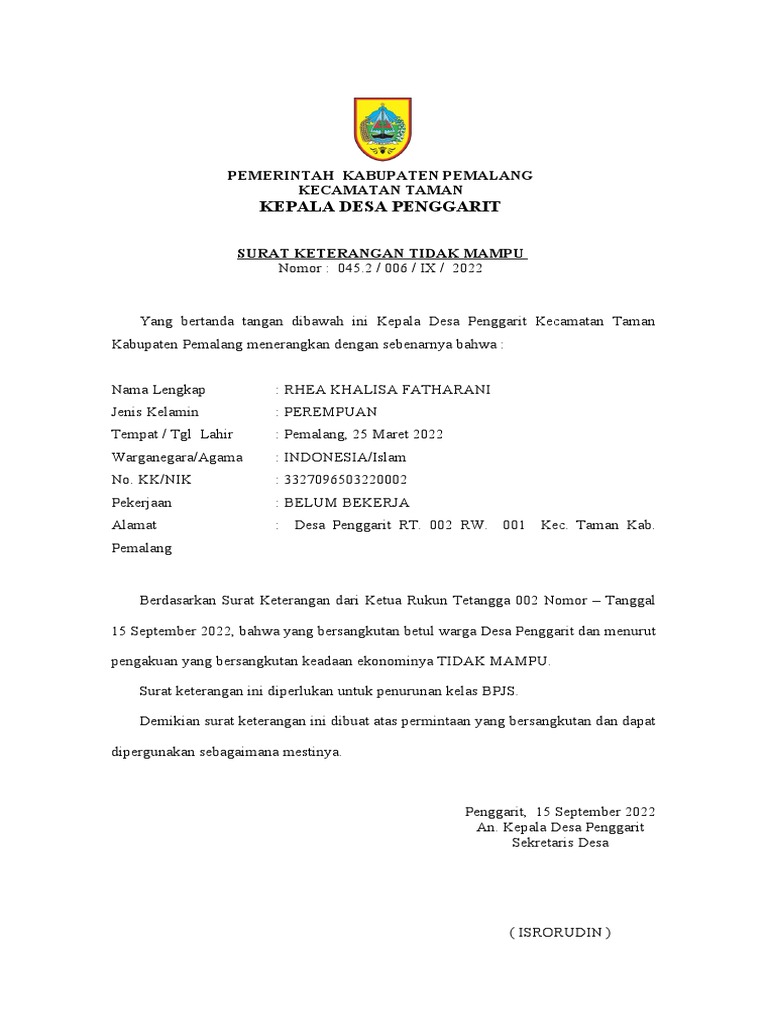 PEMERINTAH KABUPATEN PEMALANG
KECAMATAN TAMAN
KEPALA DESA PENGGARIT

SURAT KETERANGAN TIDAK MAMPU
Nomor : 045.2 / 006 / IX / 2022

Yang bertanda tangan dibawah ini Kepala Desa Penggarit Kecamatan Taman Kabupaten Pemalang menerangkan dengan sebenarnya bahwa :

Nama Lengkap : RHEA KHALISA FATHARANI
Jenis Kelamin : PEREMPUAN
Tempat / Tgl Lahir : Pemalang, 25 Maret 2022
Warganegara/Agama : INDONESIA/Islam
No. KK/NIK : 3327096503220002
Pekerjaan : BELUM BEKERJA
Alamat : Desa Penggarit RT. 002 RW. 001 Kec. Taman Kab. Pemalang

Berdasarkan Surat Keterangan dari Ketua Rukun Tetangga 002 Nomor – Tanggal 15 September 2022, bahwa yang bersangkutan betul warga Desa Penggarit dan menurut pengakuan yang bersangkutan keadaan ekonominya TIDAK MAMPU.

Surat keterangan ini diperlukan untuk penurunan kelas BPJS.

Demikian surat keterangan ini dibuat atas permintaan yang bersangkutan dan dapat dipergunakan sebagaimana mestinya.

Penggarit, 15 September 2022
An. Kepala Desa Penggarit
Sekretaris Desa

( ISRORUDIN )